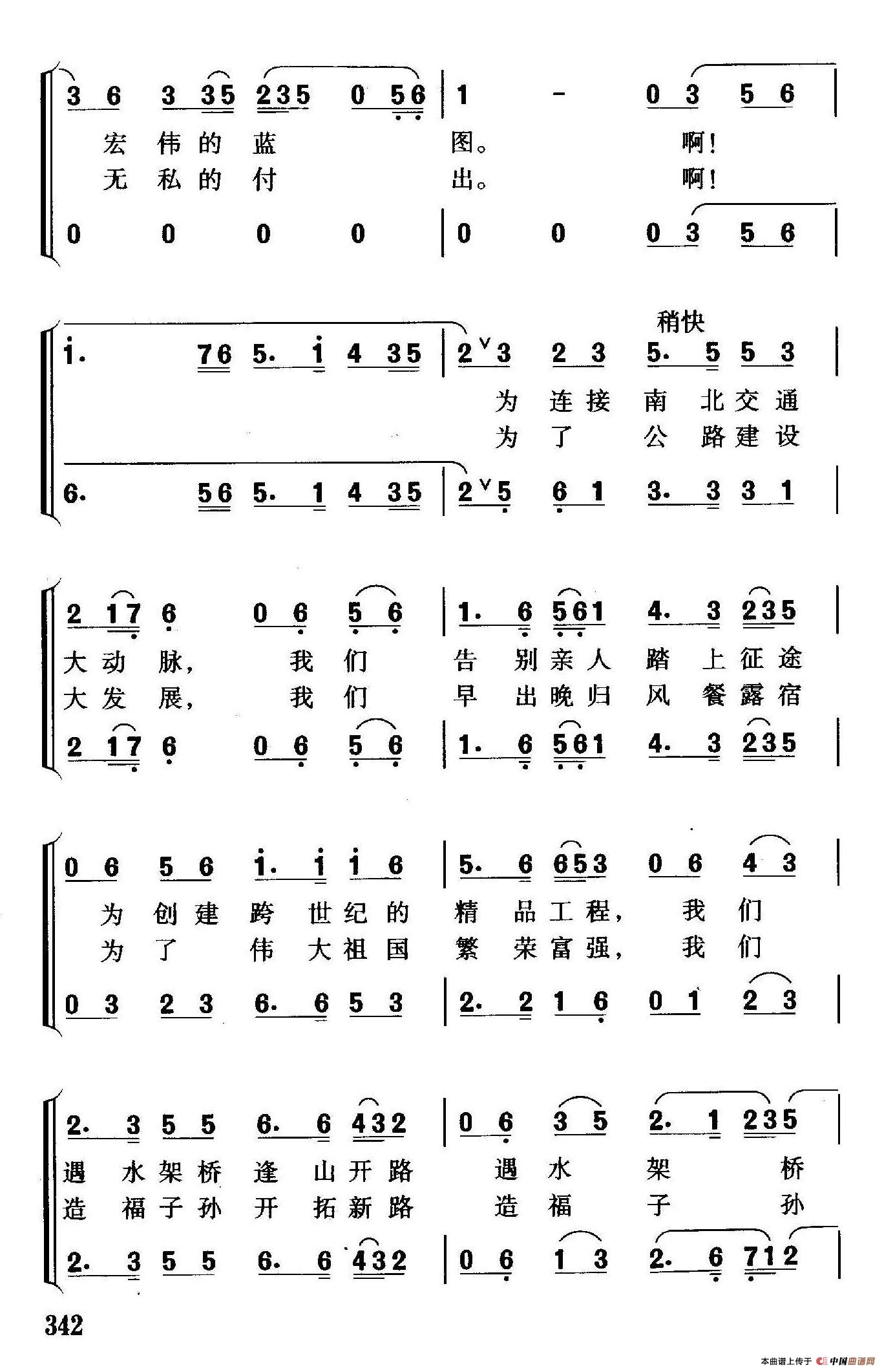 3 6 3 35 235 0 56 | 1 - 0 3 5 6 |
宏 伟 的 蓝 图。 啊!
无 私 的 付 出。 啊!
0 0 0 0 | 0 0 0 3 5 6 |

稍快
i. 76 5. i 4 35 | 2 3 2 3 5. 5 5 3 |
为 连 接 南 北 交 通
为 了 公 路 建 设
6. 56 5. 1 4 35 | 2 5 6 1 3. 3 3 1 |

2 17 6 0 6 5 6 | 1. 6 561 4. 3 235 |
大 动 脉, 我 们 告 别 亲 人 踏 上 征 途
大 发 展, 我 们 早 出 晚 归 风 餐 露 宿
2 17 6 0 6 5 6 | 1. 6 561 4. 3 235 |

0 6 5 6 i. i i 6 | 5. 6 653 0 6 4 3 |
为 创 建 跨 世 纪 的 精 品 工 程, 我 们
为 了 伟 大 祖 国 繁 荣 富 强, 我 们
0 3 2 3 6. 6 5 3 | 2. 2 1 6 0 1 2 3 |

2. 3 5 5 6. 6 432 | 0 6 3 5 2. 1 235 |
遇 水 架 桥 逢 山 开 路 遇 水 架 桥
造 福 子 孙 开 拓 新 路 造 福 子 孙
2. 3 5 5 6. 6 432 | 0 6 1 3 2. 6 712 |

342

本曲谱上传于 中国曲谱网